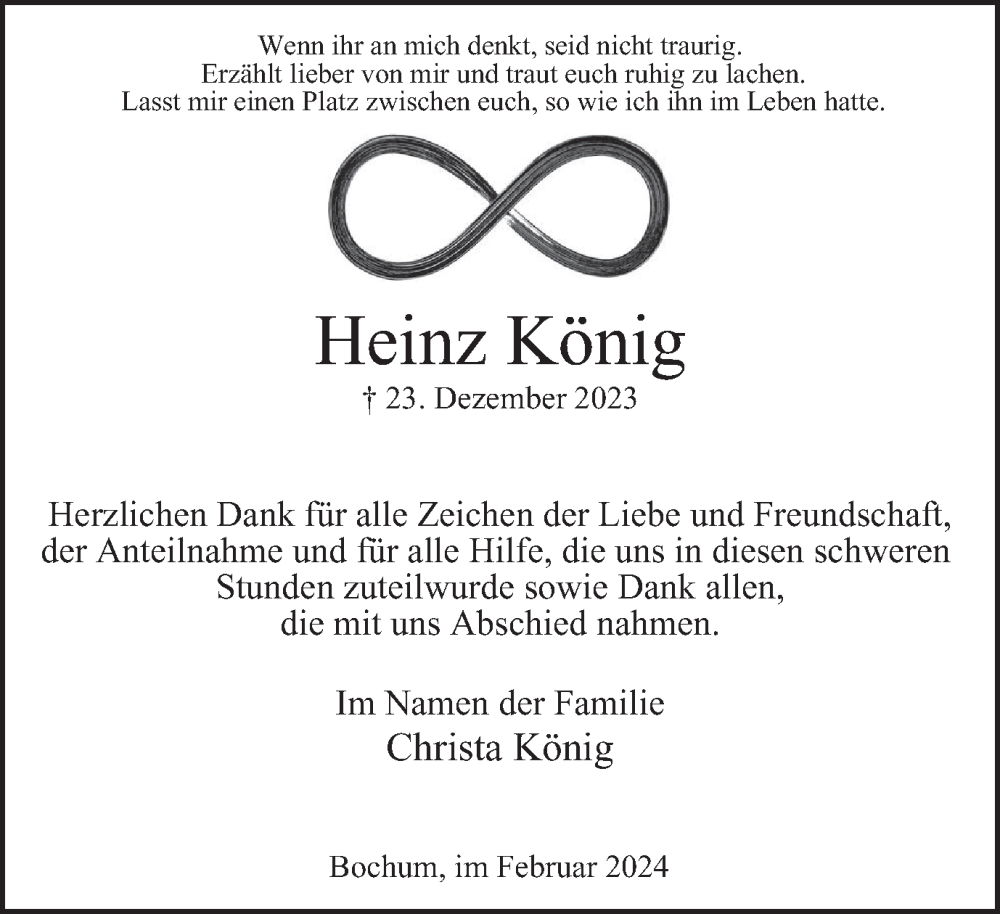 Wenn ihr an mich denkt, seid nicht traurig.
Erzählt lieber von mir und traut euch ruhig zu lachen.
Lasst mir einen Platz zwischen euch, so wie ich ihn im Leben hatte.

Heinz König

† 23. Dezember 2023

Herzlichen Dank für alle Zeichen der Liebe und Freundschaft, der Anteilnahme und für alle Hilfe, die uns in diesen schweren Stunden zuteilwurde sowie Dank allen, die mit uns Abschied nahmen.

Im Namen der Familie
Christa König

Bochum, im Februar 2024